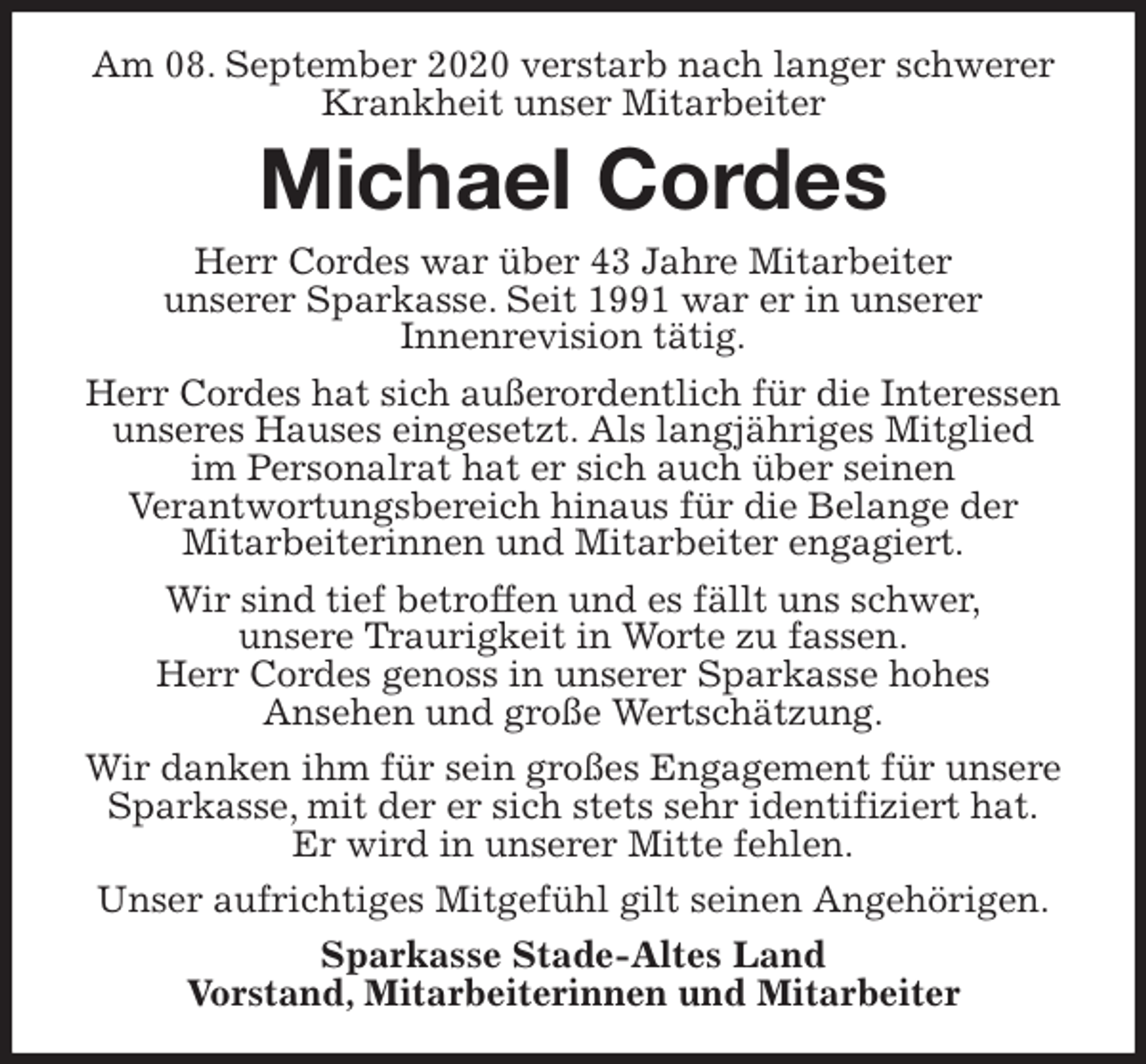 Am 08. September 2020 verstarb nach langer schwerer Krankheit unser Mitarbeiter

Michael Cordes

Herr Cordes war über 43 Jahre Mitarbeiter unserer Sparkasse. Seit 1991 war er in unserer Innenrevision tätig.

Herr Cordes hat sich außerordentlich für die Interessen unseres Hauses eingesetzt. Als langjähriges Mitglied im Personalrat hat er sich auch über seinen Verantwortungsbereich hinaus für die Belange der Mitarbeiterinnen und Mitarbeiter engagiert.

Wir sind tief betroffen und es fällt uns schwer, unsere Traurigkeit in Worte zu fassen. Herr Cordes genoss in unserer Sparkasse hohes Ansehen und große Wertschätzung.

Wir danken ihm für sein großes Engagement für unsere Sparkasse, mit der er sich stets sehr identifiziert hat. Er wird in unserer Mitte fehlen.

Unser aufrichtiges Mitgefühl gilt seinen Angehörigen.

Sparkasse Stade-Altes Land
Vorstand, Mitarbeiterinnen und Mitarbeiter